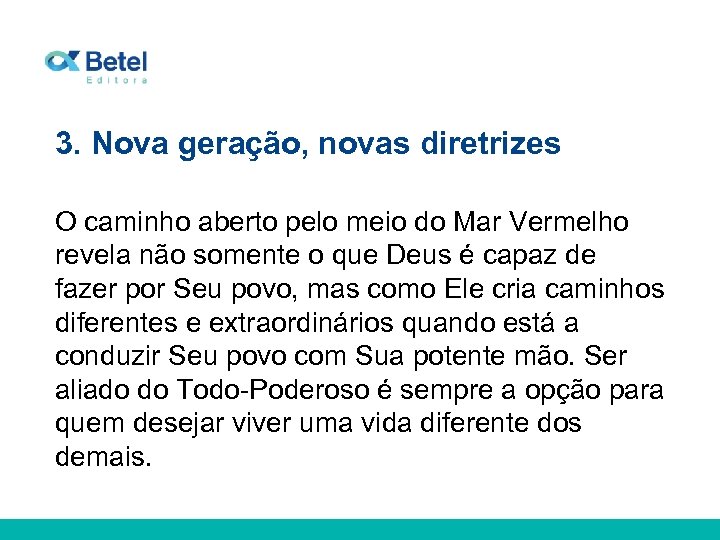 Betel
Editora

3. Nova geração, novas diretrizes

O caminho aberto pelo meio do Mar Vermelho revela não somente o que Deus é capaz de fazer por Seu povo, mas como Ele cria caminhos diferentes e extraordinários quando está a conduzir Seu povo com Sua potente mão. Ser aliado do Todo-Poderoso é sempre a opção para quem desejar viver uma vida diferente dos demais.